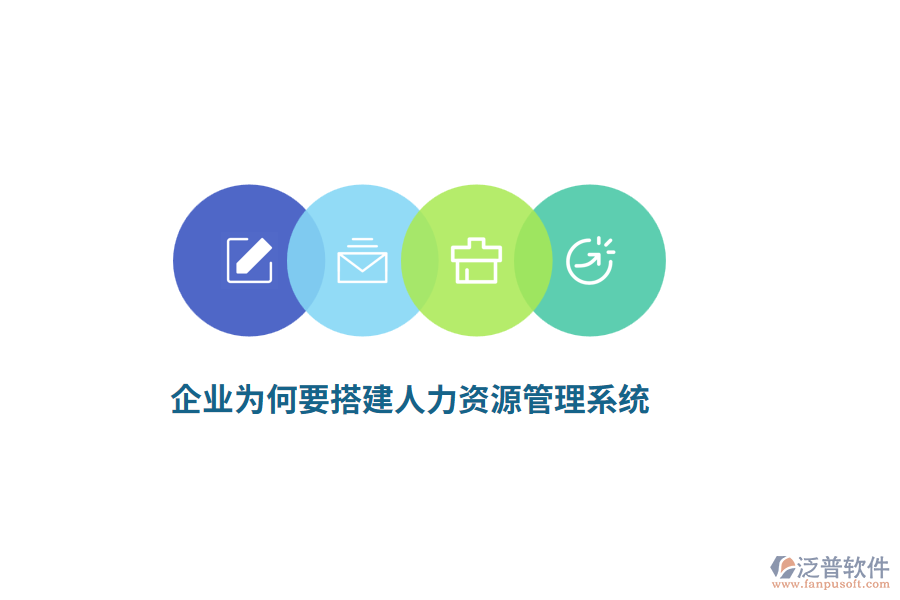 企业为何要搭建人力资源管理系统

泛普软件
www.fanpusoft.com